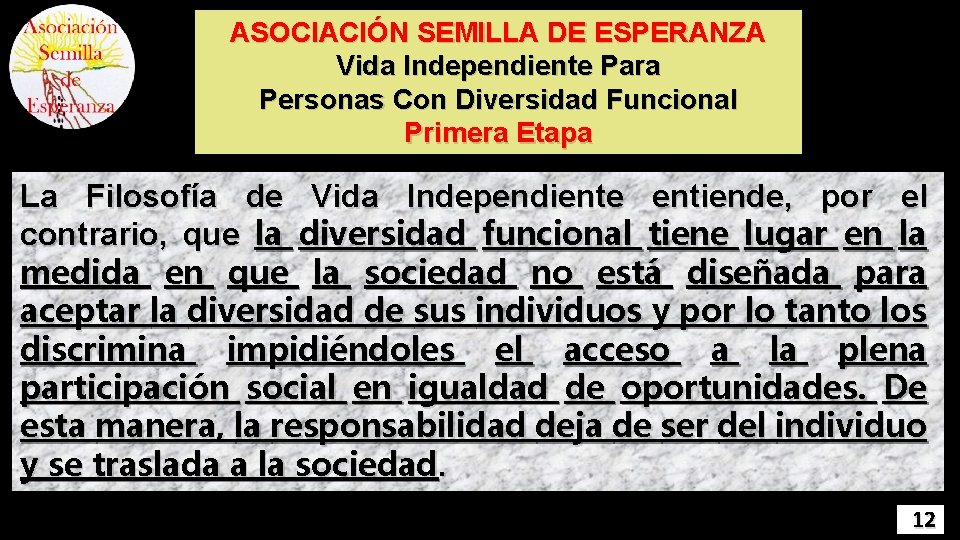 Asociación Semilla de Esperanza

ASOCIACIÓN SEMILLA DE ESPERANZA
Vida Independiente Para
Personas Con Diversidad Funcional
Primera Etapa

La Filosofía de Vida Independiente entiende, por el contrario, que la diversidad funcional tiene lugar en la medida en que la sociedad no está diseñada para aceptar la diversidad de sus individuos y por lo tanto los discrimina impidiéndoles el acceso a la plena participación social en igualdad de oportunidades. De esta manera, la responsabilidad deja de ser del individuo y se traslada a la sociedad.

12